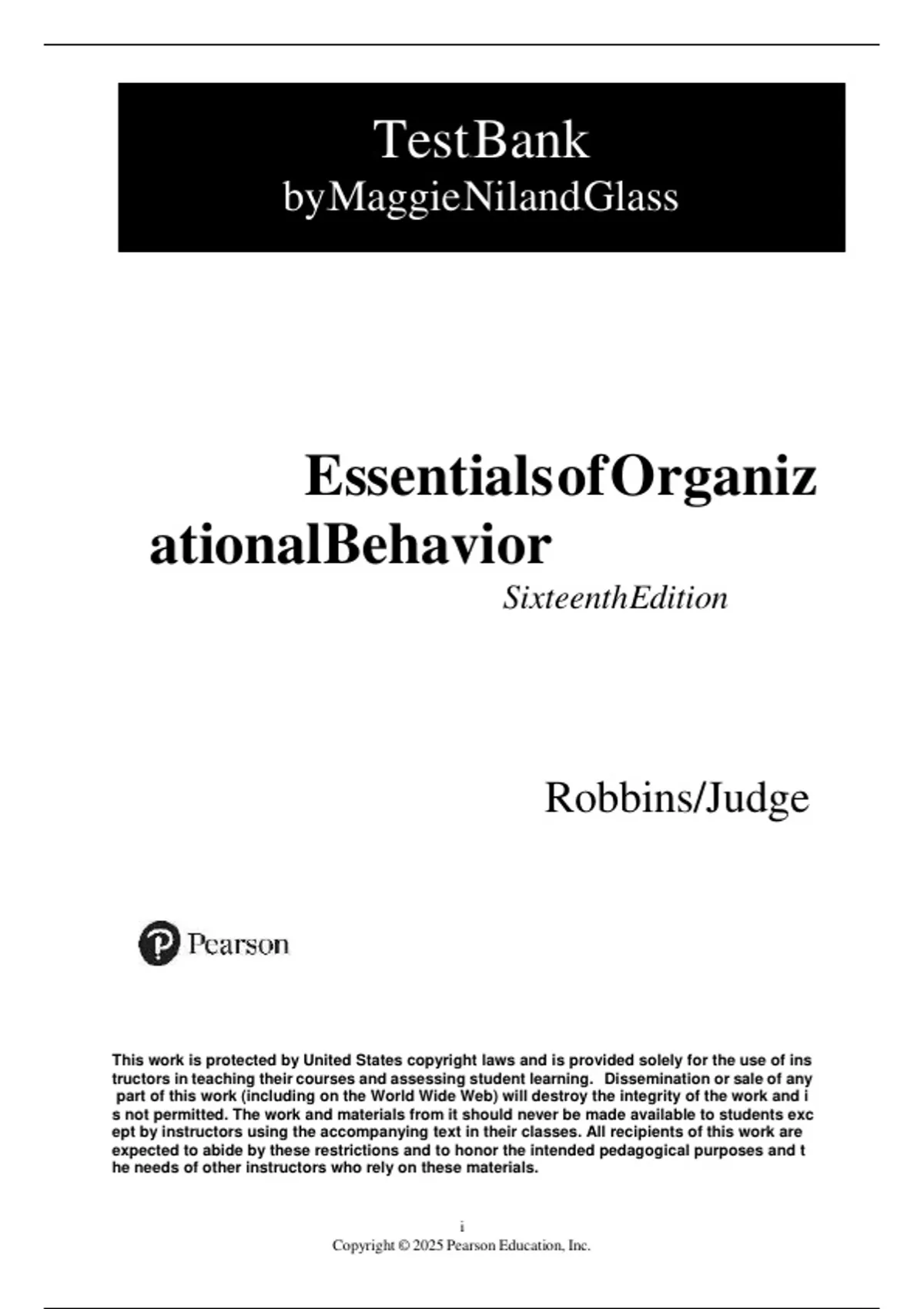 TestBank
byMaggieNilandGlass

EssentialsofOrganizationalBehavior
SixteenthEdition

Robbins/Judge

Pearson

This work is protected by United States copyright laws and is provided solely for the use of instructors in teaching their courses and assessing student learning. Dissemination or sale of any part of this work (including on the World Wide Web) will destroy the integrity of the work and is not permitted. The work and materials from it should never be made available to students except by instructors using the accompanying text in their classes. All recipients of this work are expected to abide by these restrictions and to honor the intended pedagogical purposes and the needs of other instructors who rely on these materials.

i
Copyright © 2025 Pearson Education, Inc.